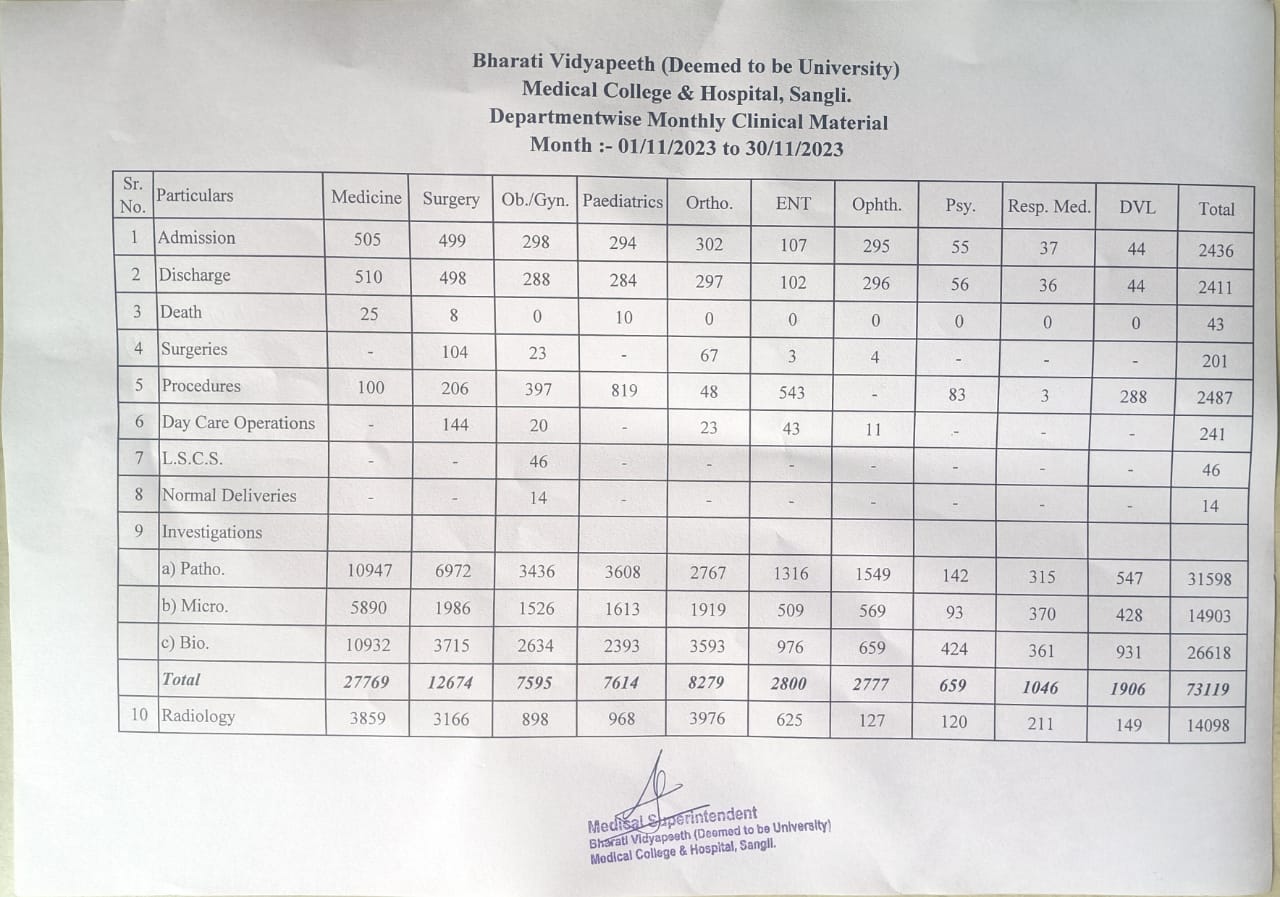 Bharati Vidyapeeth (Deemed to be University)
Medical College & Hospital, Sangli.
Departmentwise Monthly Clinical Material
Month :- 01/11/2023 to 30/11/2023

| Sr. No. | Particulars | Medicine | Surgery | Ob./Gyn. | Paediatrics | Ortho. | ENT | Ophth. | Psy. | Resp. Med. | DVL | Total |
|---|---|---|---|---|---|---|---|---|---|---|---|---|
| 1 | Admission | 505 | 499 | 298 | 294 | 302 | 107 | 295 | 55 | 37 | 44 | 2436 |
| 2 | Discharge | 510 | 498 | 288 | 284 | 297 | 102 | 296 | 56 | 36 | 44 | 2411 |
| 3 | Death | 25 | 8 | 0 | 10 | 0 | 0 | 0 | 0 | 0 | 0 | 43 |
| 4 | Surgeries | - | 104 | 23 | - | 67 | 3 | 4 | - | - | - | 201 |
| 5 | Procedures | 100 | 206 | 397 | 819 | 48 | 543 | - | 83 | 3 | 288 | 2487 |
| 6 | Day Care Operations | - | 144 | 20 | - | 23 | 43 | 11 | - | - | - | 241 |
| 7 | L.S.C.S. | - | - | 46 | - | - | - | - | - | - | - | 46 |
| 8 | Normal Deliveries | - | - | 14 | - | - | - | - | - | - | - | 14 |
| 9 | Investigations | | | | | | | | | | | |
| | a) Patho. | 10947 | 6972 | 3436 | 3608 | 2767 | 1316 | 1549 | 142 | 315 | 547 | 31598 |
| | b) Micro. | 5890 | 1986 | 1526 | 1613 | 1919 | 509 | 569 | 93 | 370 | 428 | 14903 |
| | c) Bio. | 10932 | 3715 | 2634 | 2393 | 3593 | 976 | 659 | 424 | 361 | 931 | 26618 |
| | Total | 27769 | 12674 | 7595 | 7614 | 8279 | 2800 | 2777 | 659 | 1046 | 1906 | 73119 |
| 10 | Radiology | 3859 | 3166 | 898 | 968 | 3976 | 625 | 127 | 120 | 211 | 149 | 14098 |

Medical Superintendent
Bharati Vidyapeeth (Deemed to be University)
Medical College & Hospital, Sangli.